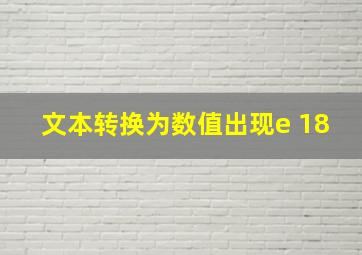 文本转换为数值出现e 18